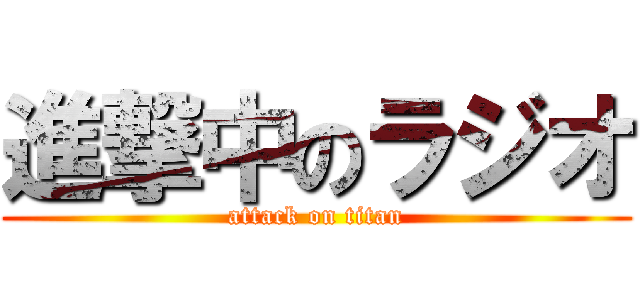 進撃中のラジオ
attack on titan